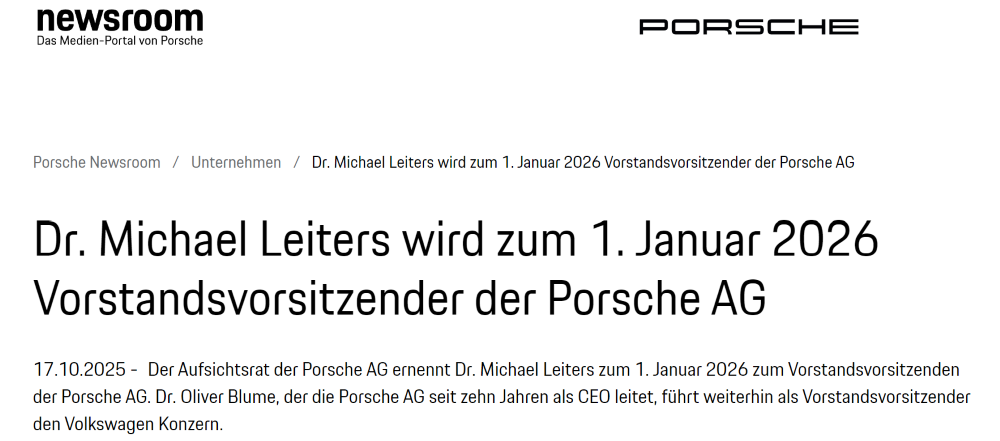 newsroom
Das Medien-Portal von Porsche

PORSCHE

Porsche Newsroom / Unternehmen / Dr. Michael Leiters wird zum 1. Januar 2026 Vorstandsvorsitzender der Porsche AG

Dr. Michael Leiters wird zum 1. Januar 2026 Vorstandsvorsitzender der Porsche AG

17.10.2025 - Der Aufsichtsrat der Porsche AG ernennt Dr. Michael Leiters zum 1. Januar 2026 zum Vorstandsvorsitzenden der Porsche AG. Dr. Oliver Blume, der die Porsche AG seit zehn Jahren als CEO leitet, führt weiterhin als Vorstandsvorsitzender den Volkswagen Konzern.